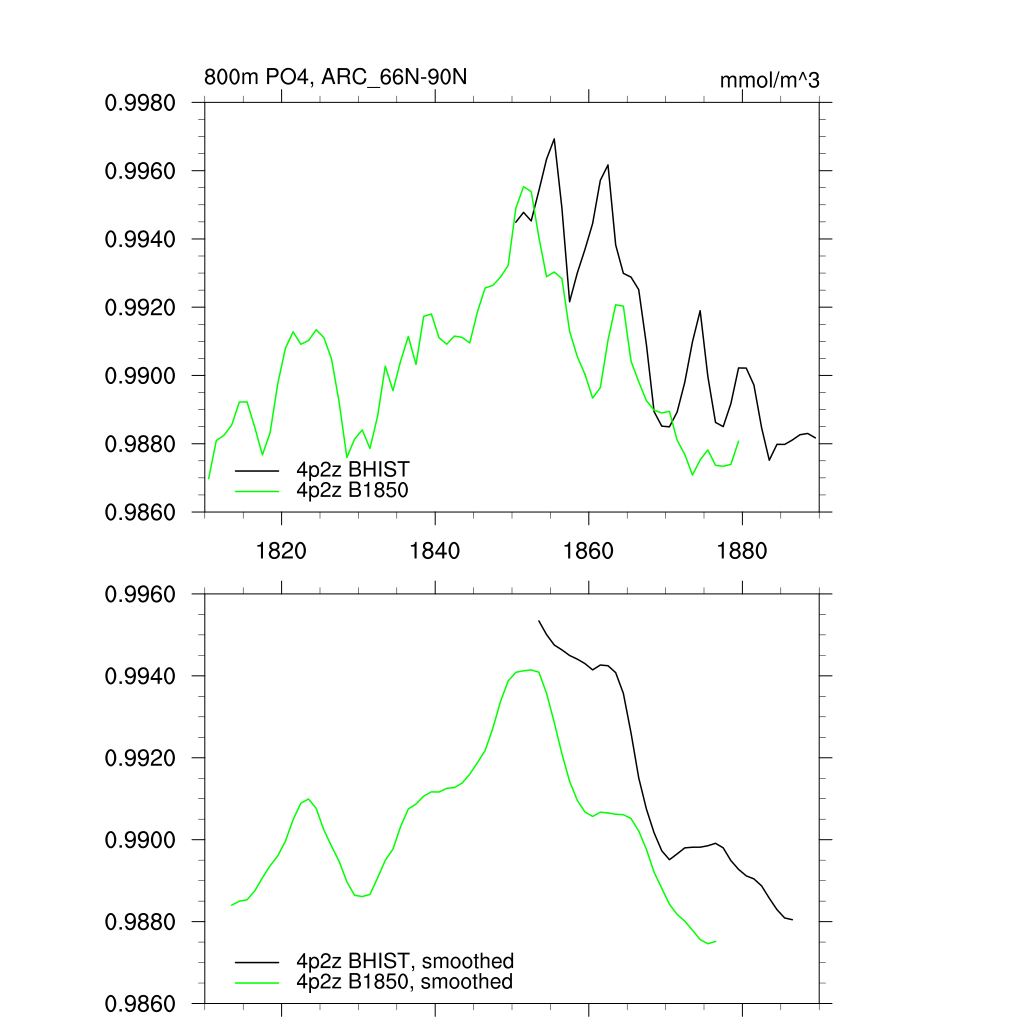 800m PO4, ARC_66N-90N

mmol/m^3

0.9980
0.9960
0.9940
0.9920
0.9900
0.9880
0.9860

4p2z BHIST
4p2z B1850

1820
1840
1860
1880

0.9960
0.9940
0.9920
0.9900
0.9880
0.9860

4p2z BHIST, smoothed
4p2z B1850, smoothed